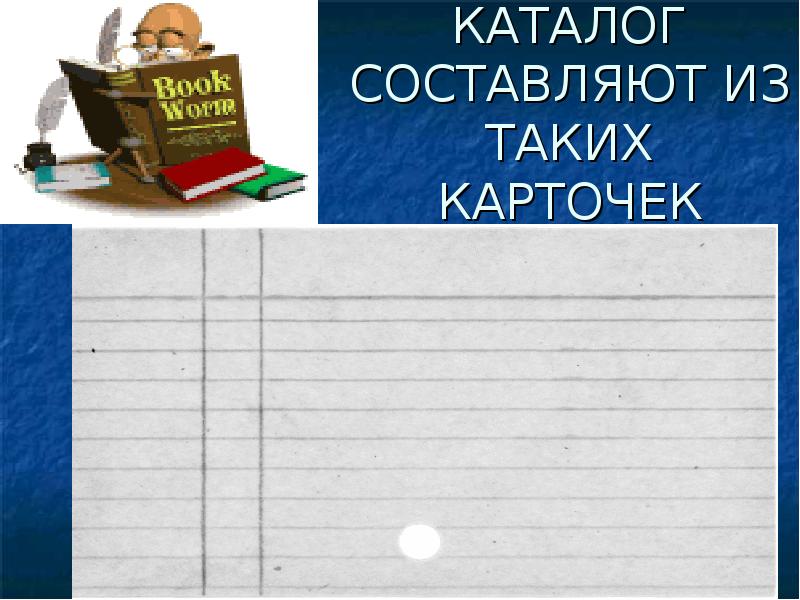 Book Worm

КАТАЛОГ СОСТАВЛЯЮТ ИЗ ТАКИХ КАРТОЧЕК